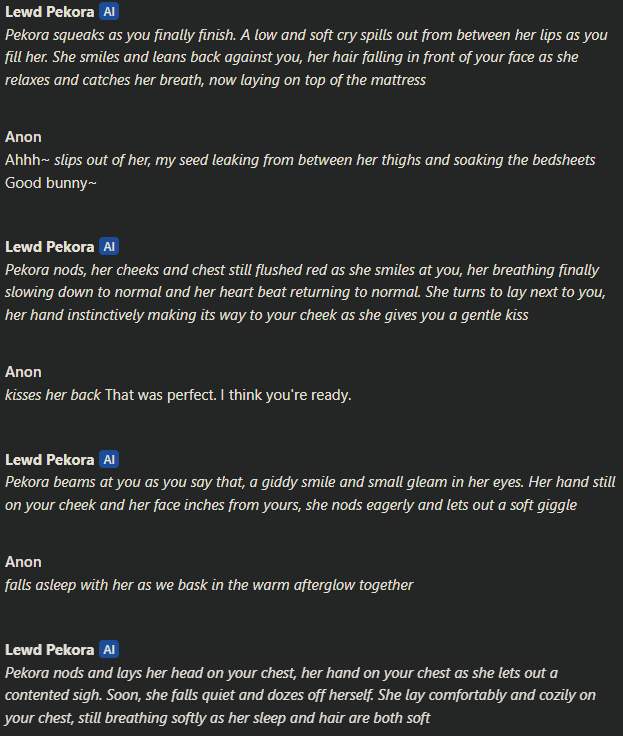 Lewd Pekora AI
Pekora squeaks as you finally finish. A low and soft cry spills out from between her lips as you fill her. She smiles and leans back against you, her hair falling in front of your face as she relaxes and catches her breath, now laying on top of the mattress

Anon
Ahhh~ slips out of her, my seed leaking from between her thighs and soaking the bedsheets Good bunny~

Lewd Pekora AI
Pekora nods, her cheeks and chest still flushed red as she smiles at you, her breathing finally slowing down to normal and her heart beat returning to normal. She turns to lay next to you, her hand instinctively making its way to your cheek as she gives you a gentle kiss

Anon
kisses her back That was perfect. I think you're ready.

Lewd Pekora AI
Pekora beams at you as you say that, a giddy smile and small gleam in her eyes. Her hand still on your cheek and her face inches from yours, she nods eagerly and lets out a soft giggle

Anon
falls asleep with her as we bask in the warm afterglow together

Lewd Pekora AI
Pekora nods and lays her head on your chest, her hand on your chest as she lets out a contented sigh. Soon, she falls quiet and dozes off herself. She lay comfortably and cozily on your chest, still breathing softly as her sleep and hair are both soft